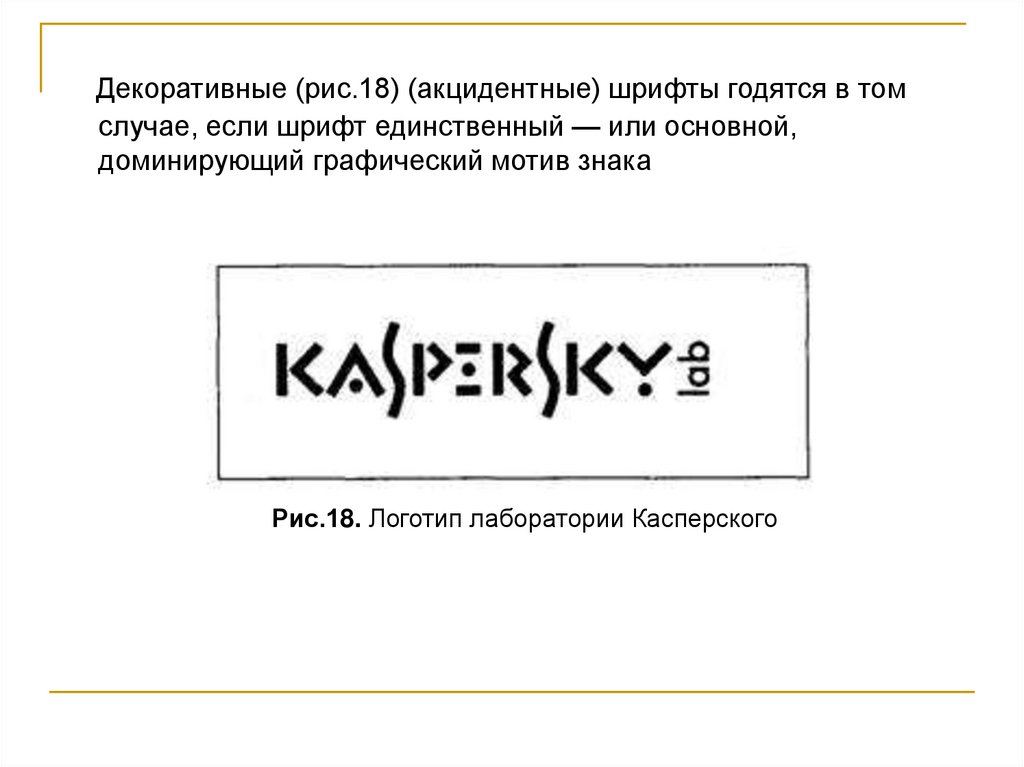 Декоративные (рис.18) (акцидентные) шрифты годятся в том случае, если шрифт единственный — или основной, доминирующий графический мотив знака

KASPERSKY lab

Рис.18. Логотип лаборатории Касперского